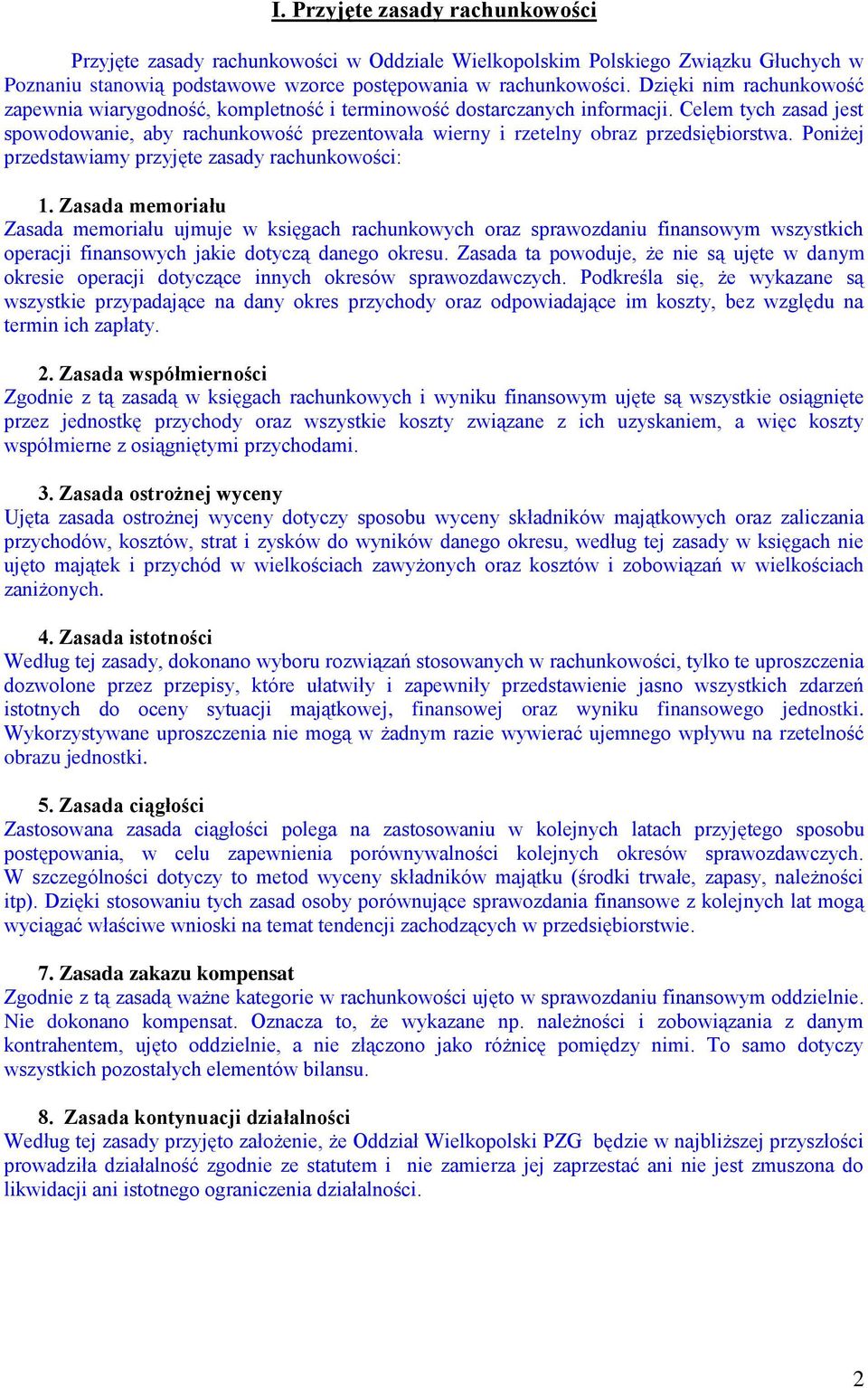 I. Przyjęte zasady rachunkowości

Przyjęte zasady rachunkowości w Oddziale Wielkopolskim Polskiego Związku Głuchych w Poznaniu stanowią podstawowe wzorce postępowania w rachunkowości. Dzięki nim rachunkowość zapewnia wiarygodność, kompletność i terminowość dostarczanych informacji. Celem tych zasad jest spowodowanie, aby rachunkowość prezentowała wierny i rzetelny obraz przedsiębiorstwa. Poniżej przedstawiamy przyjęte zasady rachunkowości:

1. Zasada memoriału
Zasada memoriału ujmuje w księgach rachunkowych oraz sprawozdaniu finansowym wszystkich operacji finansowych jakie dotyczą danego okresu. Zasada ta powoduje, że nie są ujęte w danym okresie operacji dotyczące innych okresów sprawozdawczych. Podkreśla się, że wykazane są wszystkie przypadające na dany okres przychody oraz odpowiadające im koszty, bez względu na termin ich zapłaty.

2. Zasada współmierności
Zgodnie z tą zasadą w księgach rachunkowych i wyniku finansowym ujęte są wszystkie osiągnięte przez jednostkę przychody oraz wszystkie koszty związane z ich uzyskaniem, a więc koszty współmierne z osiągniętymi przychodami.

3. Zasada ostrożnej wyceny
Ujęta zasada ostrożnej wyceny dotyczy sposobu wyceny składników majątkowych oraz zaliczania przychodów, kosztów, strat i zysków do wyników danego okresu, według tej zasady w księgach nie ujęto majątek i przychód w wielkościach zawyżonych oraz kosztów i zobowiązań w wielkościach zaniżonych.

4. Zasada istotności
Według tej zasady, dokonano wyboru rozwiązań stosowanych w rachunkowości, tylko te uproszczenia dozwolone przez przepisy, które ułatwiły i zapewniły przedstawienie jasno wszystkich zdarzeń istotnych do oceny sytuacji majątkowej, finansowej oraz wyniku finansowego jednostki. Wykorzystywane uproszczenia nie mogą w żadnym razie wywierać ujemnego wpływu na rzetelność obrazu jednostki.

5. Zasada ciągłości
Zastosowana zasada ciągłości polega na zastosowaniu w kolejnych latach przyjętego sposobu postępowania, w celu zapewnienia porównywalności kolejnych okresów sprawozdawczych. W szczególności dotyczy to metod wyceny składników majątku (środki trwałe, zapasy, należności itp). Dzięki stosowaniu tych zasad osoby porównujące sprawozdania finansowe z kolejnych lat mogą wyciągać właściwe wnioski na temat tendencji zachodzących w przedsiębiorstwie.

7. Zasada zakazu kompensat
Zgodnie z tą zasadą ważne kategorie w rachunkowości ujęto w sprawozdaniu finansowym oddzielnie. Nie dokonano kompensat. Oznacza to, że wykazane np. należności i zobowiązania z danym kontrahentem, ujęto oddzielnie, a nie złączono jako różnicę pomiędzy nimi. To samo dotyczy wszystkich pozostałych elementów bilansu.

8. Zasada kontynuacji działalności
Według tej zasady przyjęto założenie, że Oddział Wielkopolski PZG będzie w najbliższej przyszłości prowadziła działalność zgodnie ze statutem i nie zamierza jej zaprzestać ani nie jest zmuszona do likwidacji ani istotnego ograniczenia działalności.

2